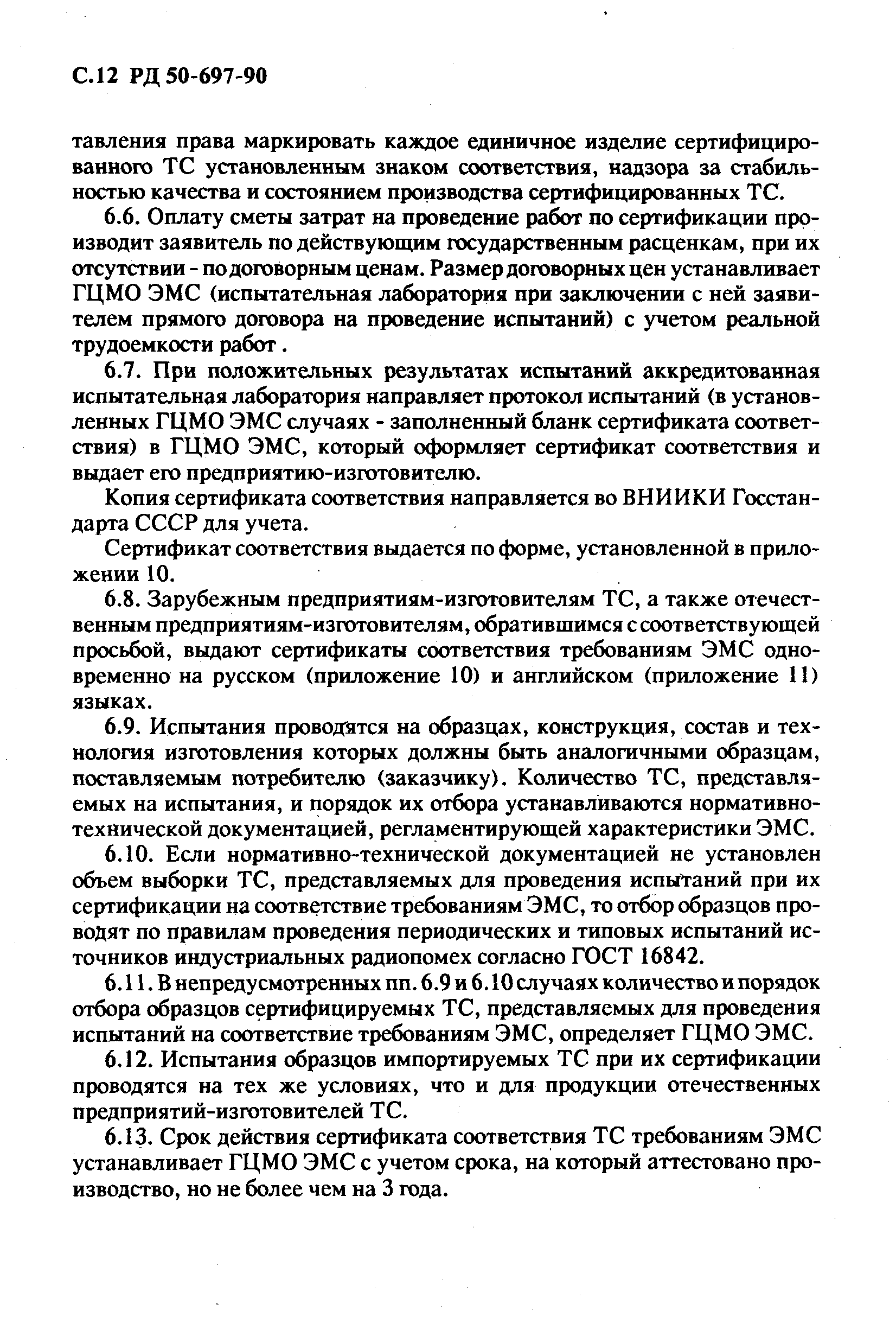 С.12 РД 50-697-90

тавления права маркировать каждое единичное изделие сертифицированного ТС установленным знаком соответствия, надзора за стабильностью качества и состоянием производства сертифицированных ТС.

6.6. Оплату сметы затрат на проведение работ по сертификации производит заявитель по действующим государственным расценкам, при их отсутствии - по договорным ценам. Размер договорных цен устанавливает ГЦМО ЭМС (испытательная лаборатория при заключении с ней заявителем прямого договора на проведение испытаний) с учетом реальной трудоемкости работ .

6.7. При положительных результатах испытаний аккредитованная испытательная лаборатория направляет протокол испытаний (в установленных ГЦМО ЭМС случаях - заполненный бланк сертификата соответствия) в ГЦМО ЭМС, который оформляет сертификат соответствия и выдает его предприятию-изготовителю.

Копия сертификата соответствия направляется во ВНИИКИ Госстандарта СССР для учета.

Сертификат соответствия выдается по форме, установленной в приложении 10.

6.8. Зарубежным предприятиям-изготовителям ТС, а также отечественным предприятиям-изготовителям, обратившимся с соответствующей просьбой, выдают сертификаты соответствия требованиям ЭМС одновременно на русском (приложение 10) и английском (приложение 11) языках.

6.9. Испытания проводятся на образцах, конструкция, состав и технология изготовления которых должны быть аналогичными образцам, поставляемым потребителю (заказчику). Количество ТС, представляемых на испытания, и порядок их отбора устанавливаются нормативно-технической документацией, регламентирующей характеристики ЭМС.

6.10. Если нормативно-технической документацией не установлен объем выборки ТС, представляемых для проведения испытаний при их сертификации на соответствие требованиям ЭМС, то отбор образцов проводят по правилам проведения периодических и типовых испытаний источников индустриальных радиопомех согласно ГОСТ 16842.

6.11. В непредусмотренных пп. 6.9 и 6.10 случаях количество и порядок отбора образцов сертифицируемых ТС, представляемых для проведения испытаний на соответствие требованиям ЭМС, определяет ГЦМО ЭМС.

6.12. Испытания образцов импортируемых ТС при их сертификации проводятся на тех же условиях, что и для продукции отечественных предприятий-изготовителей ТС.

6.13. Срок действия сертификата соответствия ТС требованиям ЭМС устанавливает ГЦМО ЭМС с учетом срока, на который аттестовано производство, но не более чем на 3 года.